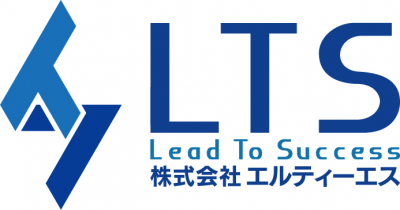 LTS
Lead To Success
株式会社 エルティーエス